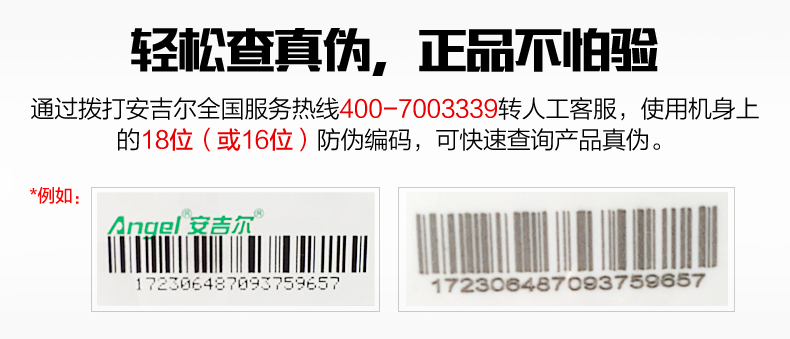 轻松查真伪，正品不怕验

通过拨打安吉尔全国服务热线400-7003339转人工客服，使用机身上的18位（或16位）防伪编码，可快速查询产品真伪。

*例如：

Angel®安吉尔®

172306487093759657

172306487093759657